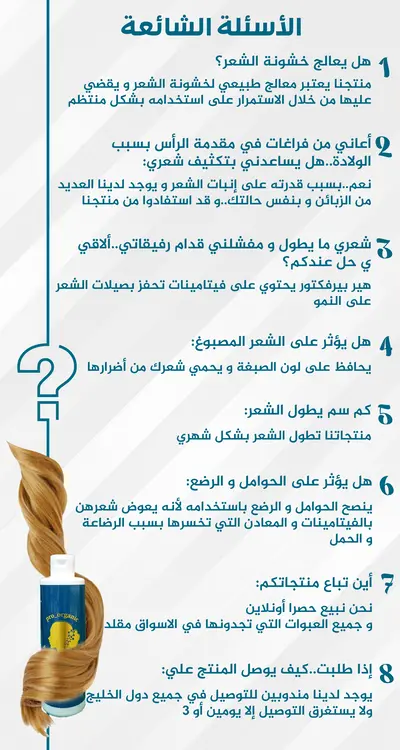 الأسئلة الشائعة

1 هل يعالج خشونة الشعر؟

منتجنا يعتبر معالج طبيعي لخشونة الشعر و يقضي عليها من خلال الاستمرار على استخدامه بشكل منتظم

2 أعاني من فراغات في مقدمة الرأس بسبب الولادة..هل يساعدني بتكثيف شعري:

نعم..بسبب قدرته على إنبات الشعر و يوجد لدينا العديد من الزبائن و بنفس حالتك..و قد استفادوا من منتجنا

3 شعري ما يطول و مفشلني قدام رفيقاتي..ألاقي ي حل عندكم؟

هير بيرفكتور يحتوي على فيتامينات تحفز بصيلات الشعر على النمو

4 هل يؤثر على الشعر المصبوغ:

يحافظ على لون الصبغة و يحمي شعرك من أضرارها

5 كم سم يطول الشعر:

منتجاتنا تطول الشعر بشكل شهري

6 هل يؤثر على الحوامل و الرضع:

ينصح الحوامل و الرضع باستخدامه لأنه يعوض شعرهن بالفيتامينات و المعادن التي تخسرها بسبب الرضاعة و الحمل

7 أين تباع منتجاتكم:

نحن نبيع حصرا أونلاين
و جميع العبوات التي تجدونها في الاسواق مقلد

8 إذا طلبت..كيف يوصل المنتج علي:

يوجد لدينا مندوبين للتوصيل في جميع دول الخليج ولا يستغرق التوصيل إلا يومين أو 3

pro_organic